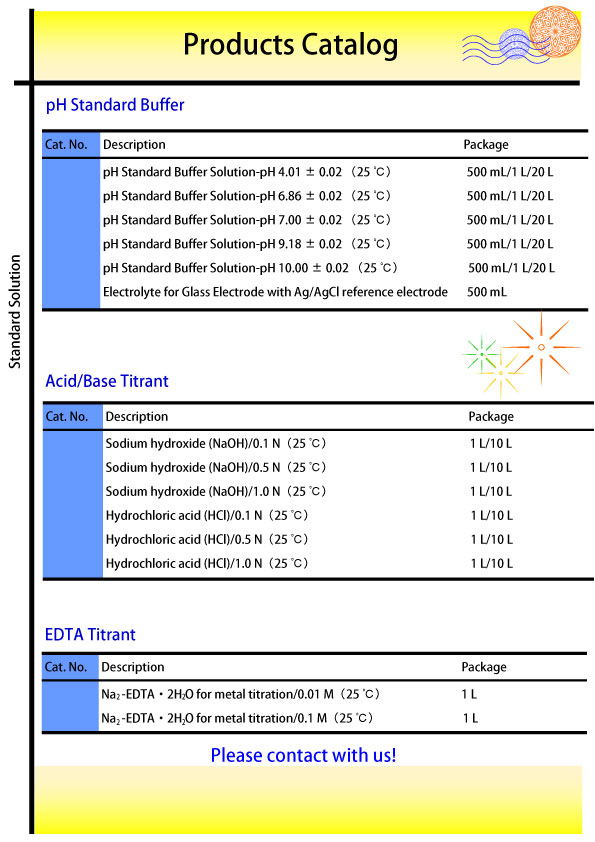 Products Catalog

Standard Solution

pH Standard Buffer

| Cat. No. | Description | Package |
|---|---|---|
| | pH Standard Buffer Solution-pH 4.01 ± 0.02 (25 °C) | 500 mL/1 L/20 L |
| | pH Standard Buffer Solution-pH 6.86 ± 0.02 (25 °C) | 500 mL/1 L/20 L |
| | pH Standard Buffer Solution-pH 7.00 ± 0.02 (25 °C) | 500 mL/1 L/20 L |
| | pH Standard Buffer Solution-pH 9.18 ± 0.02 (25 °C) | 500 mL/1 L/20 L |
| | pH Standard Buffer Solution-pH 10.00 ± 0.02 (25 °C) | 500 mL/1 L/20 L |
| | Electrolyte for Glass Electrode with Ag/AgCl reference electrode | 500 mL |

Acid/Base Titrant

| Cat. No. | Description | Package |
|---|---|---|
| | Sodium hydroxide (NaOH)/0.1 N (25 °C) | 1 L/10 L |
| | Sodium hydroxide (NaOH)/0.5 N (25 °C) | 1 L/10 L |
| | Sodium hydroxide (NaOH)/1.0 N (25 °C) | 1 L/10 L |
| | Hydrochloric acid (HCl)/0.1 N (25 °C) | 1 L/10 L |
| | Hydrochloric acid (HCl)/0.5 N (25 °C) | 1 L/10 L |
| | Hydrochloric acid (HCl)/1.0 N (25 °C) | 1 L/10 L |

EDTA Titrant

| Cat. No. | Description | Package |
|---|---|---|
| | $Na_2$-EDTA・$2H_2O$ for metal titration/0.01 M (25 °C) | 1 L |
| | $Na_2$-EDTA・$2H_2O$ for metal titration/0.1 M (25 °C) | 1 L |

Please contact with us!